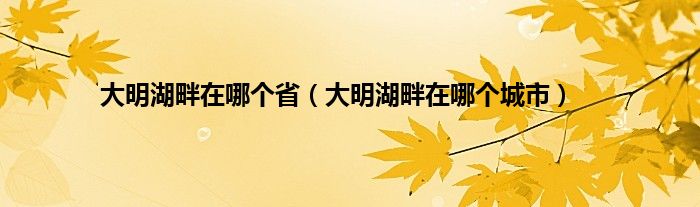 大明湖畔在哪个省（大明湖畔在哪个城市）